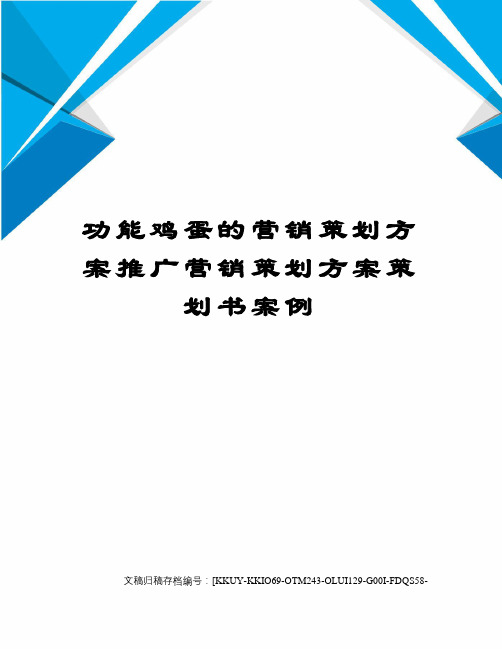 功能鸡蛋的营销策划方案推广营销策划方案策划书案例

文稿归稿存档编号：[KKUY-KKIO69-OTM243-OLUI129-G00I-FDQS58-